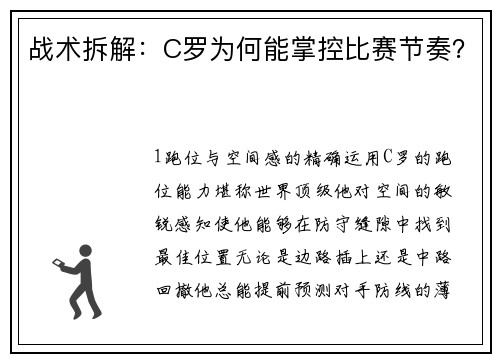 战术拆解：C罗为何能掌控比赛节奏？

1跑位与空间感的精确运用C罗的跑位能力堪称世界顶级他对空间的敏锐感知使他能够在防守缝隙中找到最佳位置无论是边路插上还是中路回撤他总能提前预测对手防线的薄